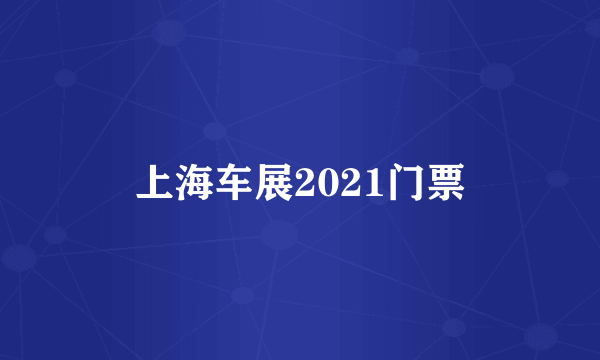 上海车展2021门票